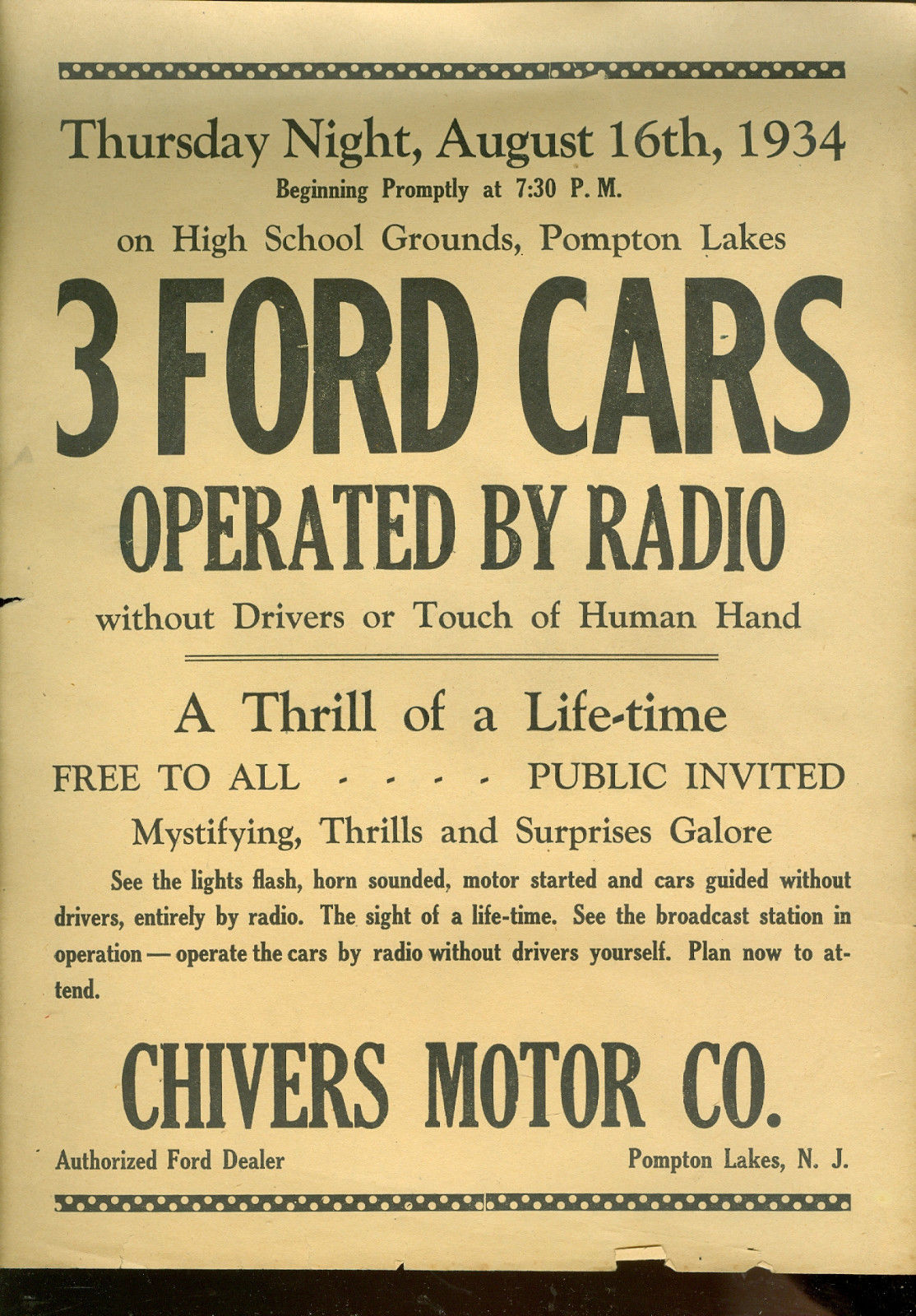 Thursday Night, August 16th, 1934
Beginning Promptly at 7:30 P. M.
on High School Grounds, Pompton Lakes

3 FORD CARS
OPERATED BY RADIO
without Drivers or Touch of Human Hand

A Thrill of a Life-time
FREE TO ALL - - - - PUBLIC INVITED
Mystifying, Thrills and Surprises Galore

See the lights flash, horn sounded, motor started and cars guided without drivers, entirely by radio. The sight of a life-time. See the broadcast station in operation — operate the cars by radio without drivers yourself. Plan now to attend.

CHIVERS MOTOR CO.
Authorized Ford Dealer
Pompton Lakes, N. J.